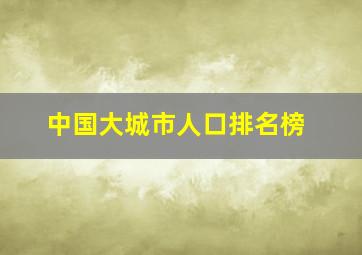 中国大城市人口排名榜